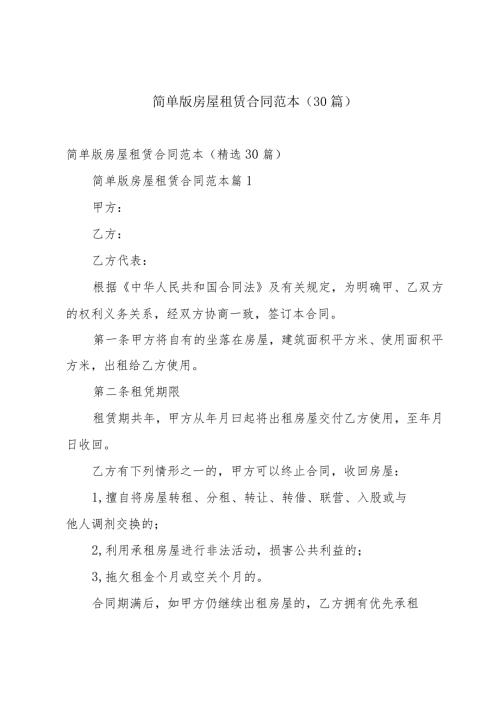 简单版房屋租赁合同范本（30篇）

简单版房屋租赁合同范本（精选30篇）

简单版房屋租赁合同范本篇1

甲方：

乙方：

乙方代表：

根据《中华人民共和国合同法》及有关规定，为明确甲、乙双方的权利义务关系，经双方协商一致，签订本合同。

第一条甲方将自有的坐落在房屋，建筑面积平方米、使用面积平方米，出租给乙方使用。

第二条租凭期限

租赁期共年，甲方从年月曰起将出租房屋交付乙方使用，至年月日收回。

乙方有下列情形之一的，甲方可以终止合同，收回房屋：

1,擅自将房屋转租、分租、转让、转借、联营、入股或与他人调剂交换的；

2,利用承租房屋进行非法活动，损害公共利益的；

3,拖欠租金个月或空关个月的。

合同期满后，如甲方仍继续出租房屋的，乙方拥有优先承租